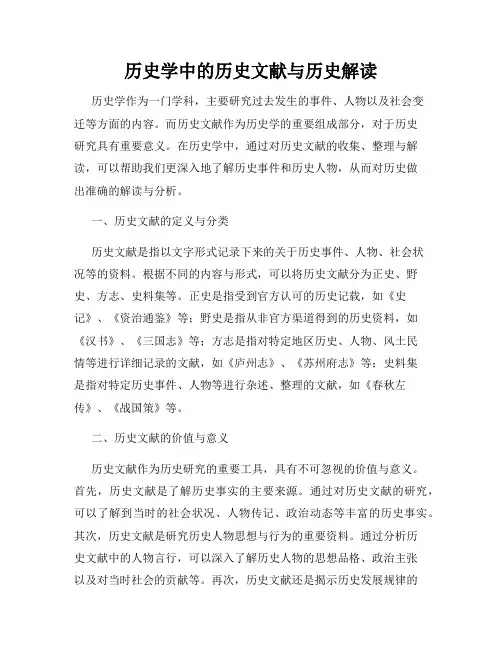 历史学中的历史文献与历史解读

历史学作为一门学科，主要研究过去发生的事件、人物以及社会变迁等方面的内容。而历史文献作为历史学的重要组成部分，对于历史研究具有重要意义。在历史学中，通过对历史文献的收集、整理与解读，可以帮助我们更深入地了解历史事件和历史人物，从而对历史做出准确的解读与分析。

一、历史文献的定义与分类

历史文献是指以文字形式记录下来的关于历史事件、人物、社会状况等的资料。根据不同的内容与形式，可以将历史文献分为正史、野史、方志、史料集等。正史是指受到官方认可的历史记载，如《史记》、《资治通鉴》等；野史是指从非官方渠道得到的历史资料，如《汉书》、《三国志》等；方志是指对特定地区历史、人物、风土民情等进行详细记录的文献，如《庐州志》、《苏州府志》等；史料集是指对特定历史事件、人物等进行杂述、整理的文献，如《春秋左传》、《战国策》等。

二、历史文献的价值与意义

历史文献作为历史研究的重要工具，具有不可忽视的价值与意义。首先，历史文献是了解历史事实的主要来源。通过对历史文献的研究，可以了解到当时的社会状况、人物传记、政治动态等丰富的历史事实。其次，历史文献是研究历史人物思想与行为的重要资料。通过分析历史文献中的人物言行，可以深入了解历史人物的思想品格、政治主张以及对当时社会的贡献等。再次，历史文献还是揭示历史发展规律的